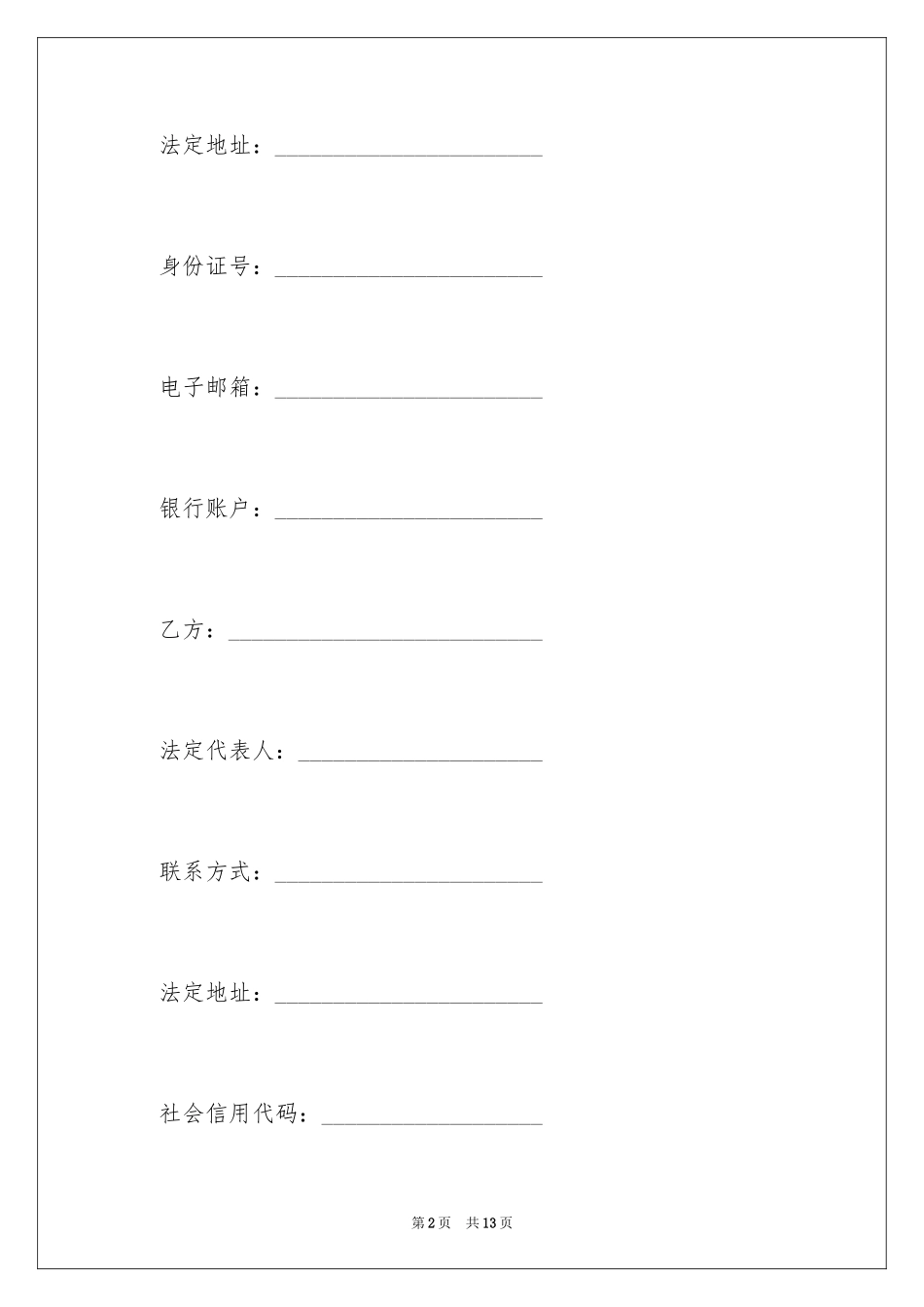 法定地址：______________________

身份证号：______________________

电子邮箱：______________________

银行账户：______________________

乙方：__________________________

法定代表人：____________________

联系方式：______________________

法定地址：______________________

社会信用代码：__________________

第 2 页　共 13 页